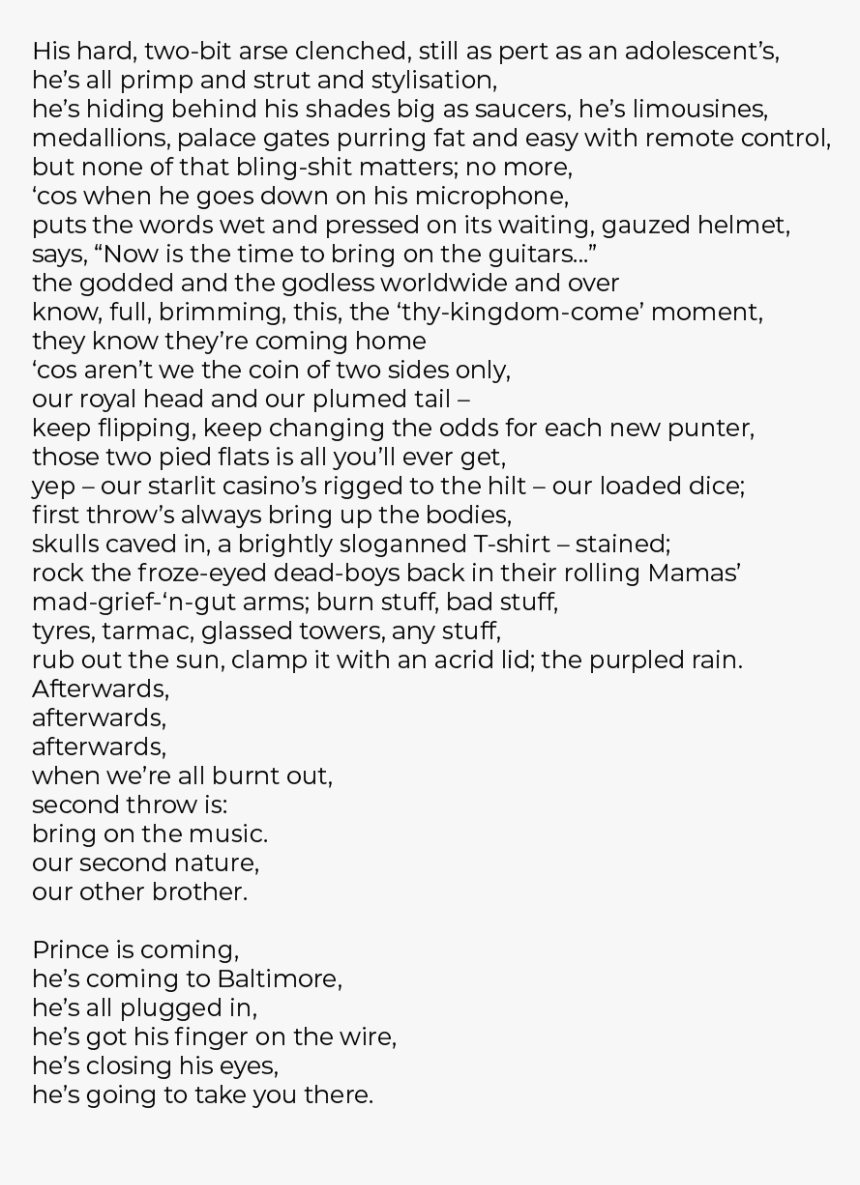 His hard, two-bit arse clenched, still as pert as an adolescent's,
he's all primp and strut and stylisation,
he's hiding behind his shades big as saucers, he's limousines,
medallions, palace gates purring fat and easy with remote control,
but none of that bling-shit matters; no more,
'cos when he goes down on his microphone,
puts the words wet and pressed on its waiting, gauzed helmet,
says, "Now is the time to bring on the guitars..."
the godded and the godless worldwide and over
know, full, brimming, this, the 'thy-kingdom-come' moment,
they know they're coming home
'cos aren't we the coin of two sides only,
our royal head and our plumed tail –
keep flipping, keep changing the odds for each new punter,
those two pied flats is all you'll ever get,
yep – our starlit casino's rigged to the hilt – our loaded dice;
first throw's always bring up the bodies,
skulls caved in, a brightly sloganned T-shirt – stained;
rock the froze-eyed dead-boys back in their rolling Mamas'
mad-grief-'n-gut arms; burn stuff, bad stuff,
tyres, tarmac, glassed towers, any stuff,
rub out the sun, clamp it with an acrid lid; the purpled rain.
Afterwards,
afterwards,
afterwards,
when we're all burnt out,
second throw is:
bring on the music.
our second nature,
our other brother.

Prince is coming,
he's coming to Baltimore,
he's all plugged in,
he's got his finger on the wire,
he's closing his eyes,
he's going to take you there.